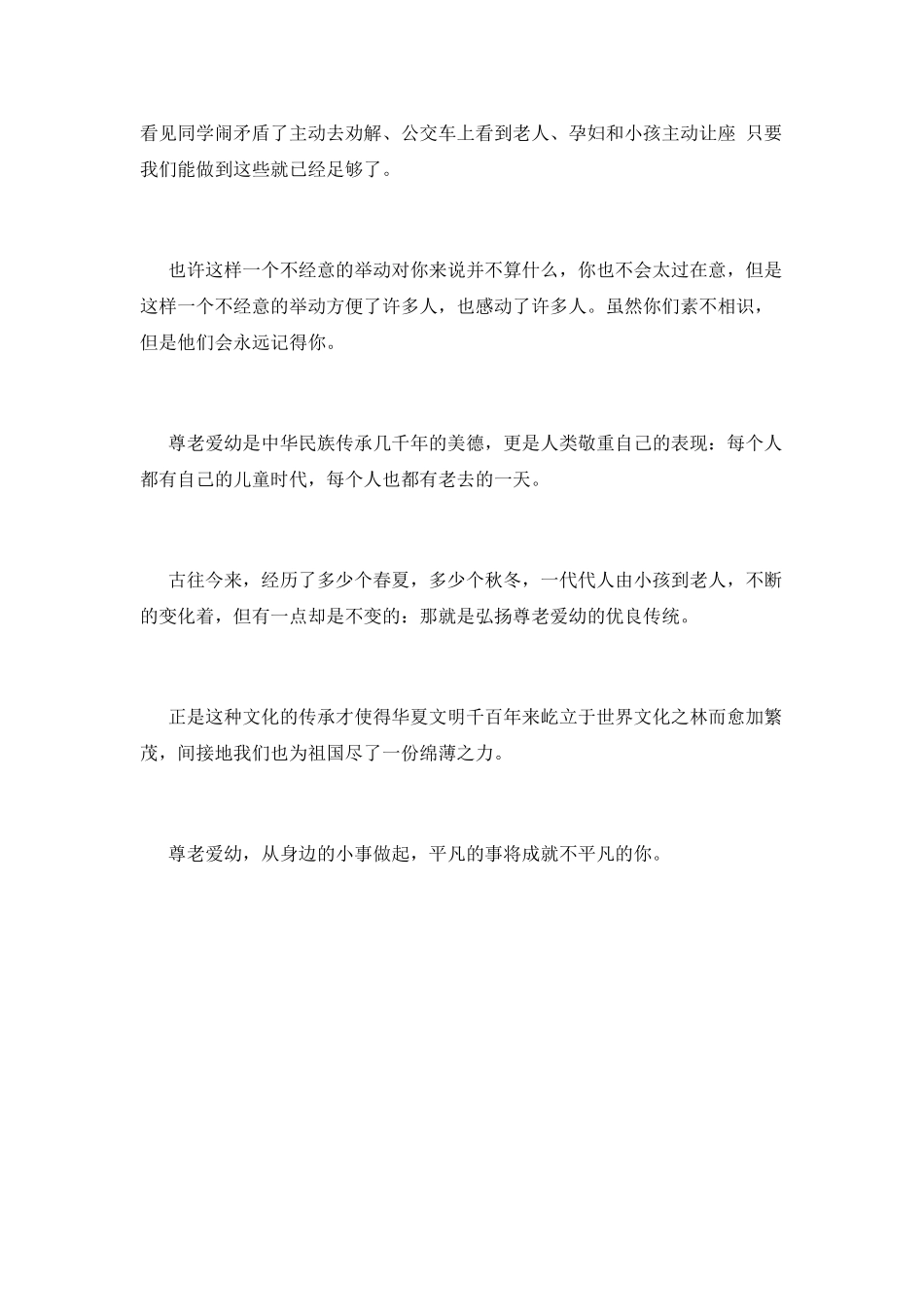 看见同学闹矛盾了主动去劝解、公交车上看到老人、孕妇和小孩主动让座 只要我们能做到这些就已经足够了。

也许这样一个不经意的举动对你来说并不算什么，你也不会太过在意，但是这样一个不经意的举动方便了许多人，也感动了许多人。虽然你们素不相识，但是他们会永远记得你。

尊老爱幼是中华民族传承几千年的美德，更是人类敬重自己的表现：每个人都有自己的儿童时代，每个人也都有老去的一天。

古往今来，经历了多少个春夏，多少个秋冬，一代代人由小孩到老人，不断的变化着，但有一点却是不变的：那就是弘扬尊老爱幼的优良传统。

正是这种文化的传承才使得华夏文明千百年来屹立于世界文化之林而愈加繁茂，间接地我们也为祖国尽了一份绵薄之力。

尊老爱幼，从身边的小事做起，平凡的事将成就不平凡的你。